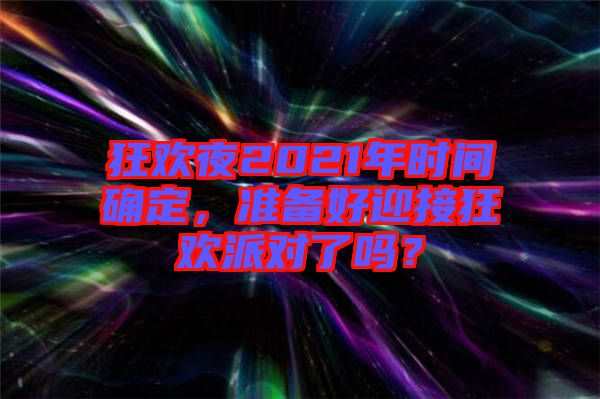 狂欢夜2021年时间确定，准备好迎接狂欢派对了吗？